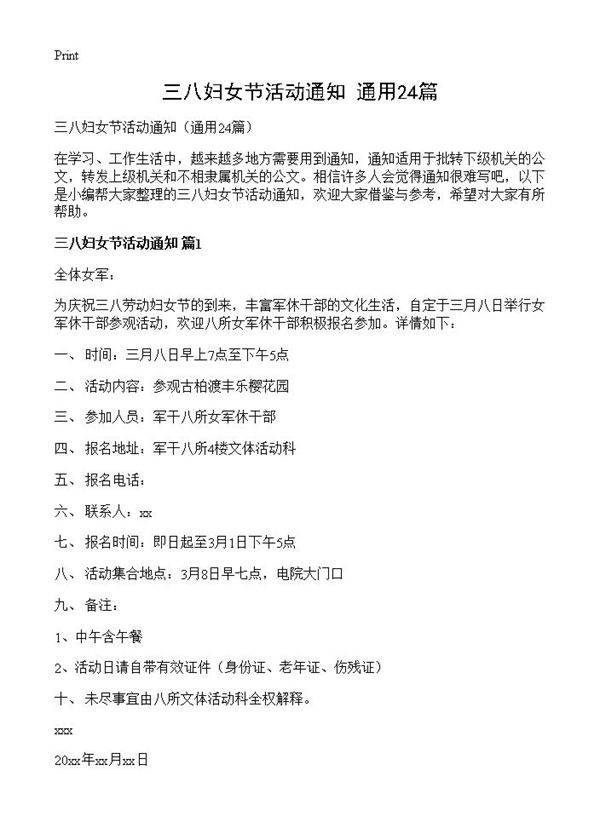 Print

三八妇女节活动通知 通用24篇

三八妇女节活动通知（通用24篇）

在学习、工作生活中，越来越多地方需要用到通知，通知适用于批转下级机关的公文，转发上级机关和不相隶属机关的公文。相信许多人会觉得通知很难写吧，以下是小编帮大家整理的三八妇女节活动通知，欢迎大家借鉴与参考，希望对大家有所帮助。

三八妇女节活动通知 篇1

全体女军：

为庆祝三八劳动妇女节的到来，丰富军休干部的文化生活，自定于三月八日举行女军休干部参观活动，欢迎八所女军休干部积极报名参加。详情如下：

一、时间：三月八日早上7点至下午5点

二、活动内容：参观古柏渡丰乐樱花园

三、参加人员：军干八所女军休干部

四、报名地址：军干八所4楼文体活动科

五、报名电话：

六、联系人：xx

七、报名时间：即日起至3月1日下午5点

八、活动集合地点：3月8日早七点，电院大门口

九、备注：

1、中午含午餐

2、活动日请自带有效证件（身份证、老年证、伤残证）

十、未尽事宜由八所文体活动科全权解释。

xxx

20xx年xx月xx日